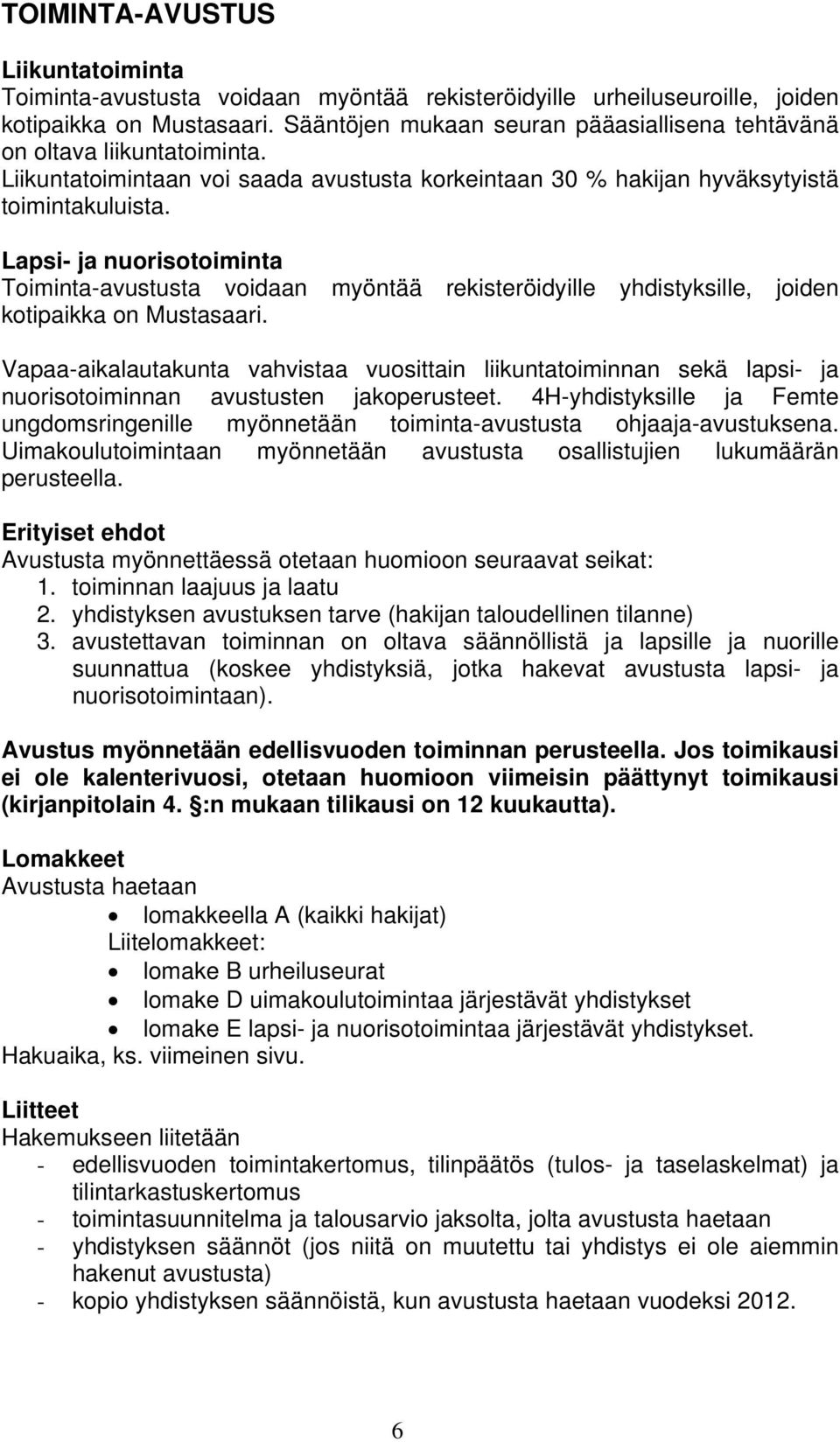 TOIMINTA-AVUSTUS

Liikuntatoiminta
Toiminta-avustusta voidaan myöntää rekisteröidyille urheiluseuroille, joiden kotipaikka on Mustasaari. Sääntöjen mukaan seuran pääasiallisena tehtävänä on oltava liikuntatoiminta.
Liikuntatoimintaan voi saada avustusta korkeintaan 30 % hakijan hyväksytyistä toimintakuluista.

Lapsi- ja nuorisotoiminta
Toiminta-avustusta voidaan myöntää rekisteröidyille yhdistyksille, joiden kotipaikka on Mustasaari.

Vapaa-aikalautakunta vahvistaa vuosittain liikuntatoiminnan sekä lapsi- ja nuorisotoiminnan avustusten jakoperusteet. 4H-yhdistyksille ja Femte ungdomsringenille myönnetään toiminta-avustusta ohjaaja-avustuksena. Uimakoulutoimintaan myönnetään avustusta osallistujien lukumäärän perusteella.

Erityiset ehdot
Avustusta myönnettäessä otetaan huomioon seuraavat seikat:
1. toiminnan laajuus ja laatu
2. yhdistyksen avustuksen tarve (hakijan taloudellinen tilanne)
3. avustettavan toiminnan on oltava säännöllistä ja lapsille ja nuorille suunnattua (koskee yhdistyksiä, jotka hakevat avustusta lapsi- ja nuorisotoimintaan).

Avustus myönnetään edellisvuoden toiminnan perusteella. Jos toimikausi ei ole kalenterivuosi, otetaan huomioon viimeisin päättynyt toimikausi (kirjanpitolain 4. §:n mukaan tilikausi on 12 kuukautta).

Lomakkeet
Avustusta haetaan
• lomakkeella A (kaikki hakijat)
Liitelomakkeet:
• lomake B urheiluseurat
• lomake D uimakoulutoimintaa järjestävät yhdistykset
• lomake E lapsi- ja nuorisotoimintaa järjestävät yhdistykset.
Hakuaika, ks. viimeinen sivu.

Liitteet
Hakemukseen liitetään
- edellisvuoden toimintakertomus, tilinpäätös (tulos- ja taselaskelmat) ja tilintarkastuskertomus
- toimintasuunnitelma ja talousarvio jaksolta, jolta avustusta haetaan
- yhdistyksen säännöt (jos niitä on muutettu tai yhdistys ei ole aiemmin hakenut avustusta)
- kopio yhdistyksen säännöistä, kun avustusta haetaan vuodeksi 2012.

6